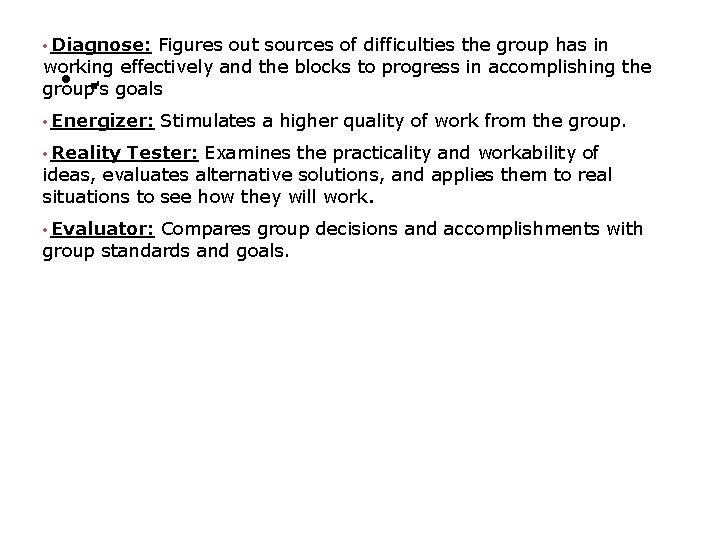 • Diagnose: Figures out sources of difficulties the group has in working effectively and the blocks to progress in accomplishing the group's goals

• Energizer: Stimulates a higher quality of work from the group.

• Reality Tester: Examines the practicality and workability of ideas, evaluates alternative solutions, and applies them to real situations to see how they will work.

• Evaluator: Compares group decisions and accomplishments with group standards and goals.